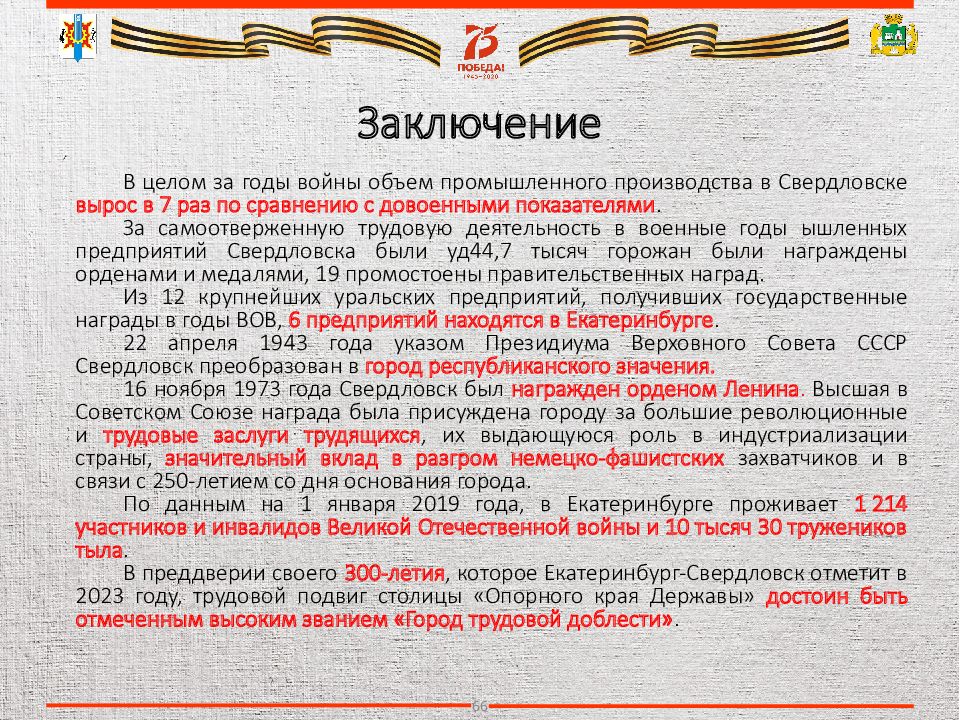 75
ПОБЕДА!
1945–2020

Заключение

В целом за годы войны объем промышленного производства в Свердловске вырос в 7 раз по сравнению с довоенными показателями.

За самоотверженную трудовую деятельность в военные годы ышленных предприятий Свердловска были уд44,7 тысяч горожан были награждены орденами и медалями, 19 промостоены правительственных наград.

Из 12 крупнейших уральских предприятий, получивших государственные награды в годы ВОВ, 6 предприятий находятся в Екатеринбурге.

22 апреля 1943 года указом Президиума Верховного Совета СССР Свердловск преобразован в город республиканского значения.

16 ноября 1973 года Свердловск был награжден орденом Ленина. Высшая в Советском Союзе награда была присуждена городу за большие революционные и трудовые заслуги трудящихся, их выдающуюся роль в индустриализации страны, значительный вклад в разгром немецко-фашистских захватчиков и в связи с 250-летием со дня основания города.

По данным на 1 января 2019 года, в Екатеринбурге проживает 1 214 участников и инвалидов Великой Отечественной войны и 10 тысяч 30 тружеников тыла.

В преддверии своего 300-летия, которое Екатеринбург-Свердловск отметит в 2023 году, трудовой подвиг столицы «Опорного края Державы» достоин быть отмеченным высоким званием «Город трудовой доблести».

66